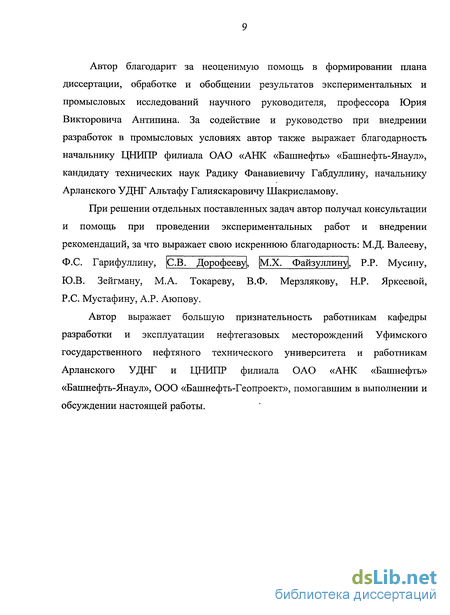 9

Автор благодарит за неоценимую помощь в формировании плана диссертации, обработке и обобщении результатов экспериментальных и промысловых исследований научного руководителя, профессора Юрия Викторовича Антипина. За содействие и руководство при внедрении разработок в промысловых условиях автор также выражает благодарность начальнику ЦНИПР филиала ОАО «АНК «Башнефть» «Башнефть-Янаул», кандидату технических наук Радику Фанавиевичу Габдуллину, начальнику Арланского УДНГ Альтафу Галияскаровичу Шакрисламову.

При решении отдельных поставленных задач автор получал консультации и помощь при проведении экспериментальных работ и внедрении рекомендаций, за что выражает свою искреннюю благодарность: М.Д. Валееву, Ф.С. Гарифуллину, С.В. Дорофееву, М.Х. Файзуллину, Р.Р. Мусину, Ю.В. Зейгману, М.А. Токареву, В.Ф. Мерзлякову, Н.Р. Яркеевой, Р.С. Мустафину, А.Р. Аюпову.

Автор выражает большую признательность работникам кафедры разработки и эксплуатации нефтегазовых месторождений Уфимского государственного нефтяного технического университета и работникам Арланского УДНГ и ЦНИПР филиала ОАО «АНК «Башнефть» «Башнефть-Янаул», ООО «Башнефть-Геопроект», помогавшим в выполнении и обсуждении настоящей работы.

dsLib.net
библиотека диссертаций